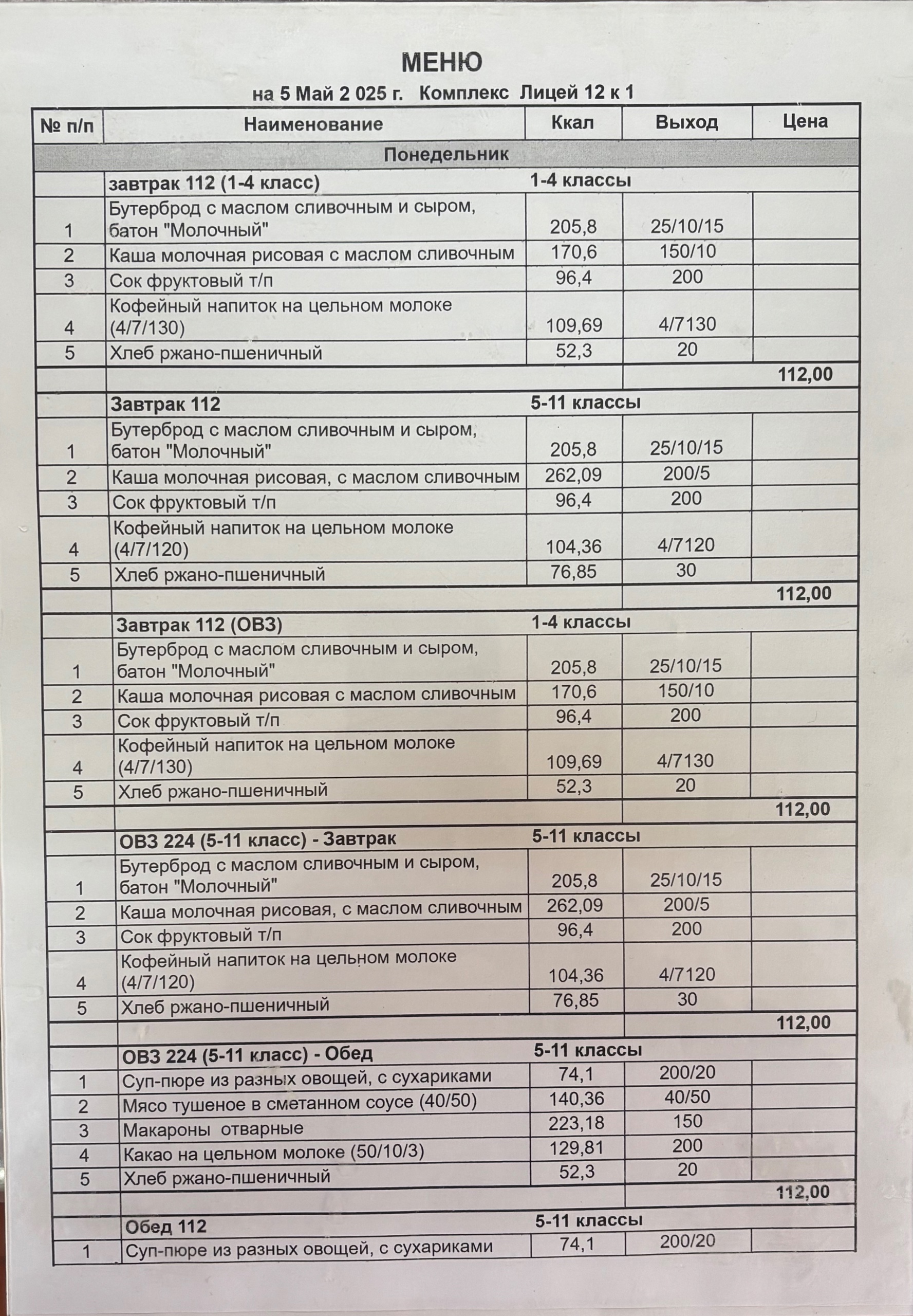 МЕНЮ

на 5 Май 2 025 г. Комплекс Лицей 12 к 1

| № п/п | Наименование | Ккал | Выход | Цена |
|---|---|---|---|---|
| | Понедельник | | | |
| | завтрак 112 (1-4 класс) | 1-4 классы | | |
| 1 | Бутерброд с маслом сливочным и сыром, батон "Молочный" | 205,8 | 25/10/15 | |
| 2 | Каша молочная рисовая с маслом сливочным | 170,6 | 150/10 | |
| 3 | Сок фруктовый т/п | 96,4 | 200 | |
| 4 | Кофейный напиток на цельном молоке (4/7/130) | 109,69 | 4/7130 | |
| 5 | Хлеб ржано-пшеничный | 52,3 | 20 | |
| | | | | 112,00 |
| | Завтрак 112 | 5-11 классы | | |
| 1 | Бутерброд с маслом сливочным и сыром, батон "Молочный" | 205,8 | 25/10/15 | |
| 2 | Каша молочная рисовая, с маслом сливочным | 262,09 | 200/5 | |
| 3 | Сок фруктовый т/п | 96,4 | 200 | |
| 4 | Кофейный напиток на цельном молоке (4/7/120) | 104,36 | 4/7120 | |
| 5 | Хлеб ржано-пшеничный | 76,85 | 30 | |
| | | | | 112,00 |
| | Завтрак 112 (ОВЗ) | 1-4 классы | | |
| 1 | Бутерброд с маслом сливочным и сыром, батон "Молочный" | 205,8 | 25/10/15 | |
| 2 | Каша молочная рисовая с маслом сливочным | 170,6 | 150/10 | |
| 3 | Сок фруктовый т/п | 96,4 | 200 | |
| 4 | Кофейный напиток на цельном молоке (4/7/130) | 109,69 | 4/7130 | |
| 5 | Хлеб ржано-пшеничный | 52,3 | 20 | |
| | | | | 112,00 |
| | ОВЗ 224 (5-11 класс) - Завтрак | 5-11 классы | | |
| 1 | Бутерброд с маслом сливочным и сыром, батон "Молочный" | 205,8 | 25/10/15 | |
| 2 | Каша молочная рисовая, с маслом сливочным | 262,09 | 200/5 | |
| 3 | Сок фруктовый т/п | 96,4 | 200 | |
| 4 | Кофейный напиток на цельном молоке (4/7/120) | 104,36 | 4/7120 | |
| 5 | Хлеб ржано-пшеничный | 76,85 | 30 | |
| | | | | 112,00 |
| | ОВЗ 224 (5-11 класс) - Обед | 5-11 классы | | |
| 1 | Суп-пюре из разных овощей, с сухариками | 74,1 | 200/20 | |
| 2 | Мясо тушеное в сметанном соусе (40/50) | 140,36 | 40/50 | |
| 3 | Макароны отварные | 223,18 | 150 | |
| 4 | Какао на цельном молоке (50/10/3) | 129,81 | 200 | |
| 5 | Хлеб ржано-пшеничный | 52,3 | 20 | |
| | | | | 112,00 |
| | Обед 112 | 5-11 классы | | |
| 1 | Суп-пюре из разных овощей, с сухариками | 74,1 | 200/20 | |